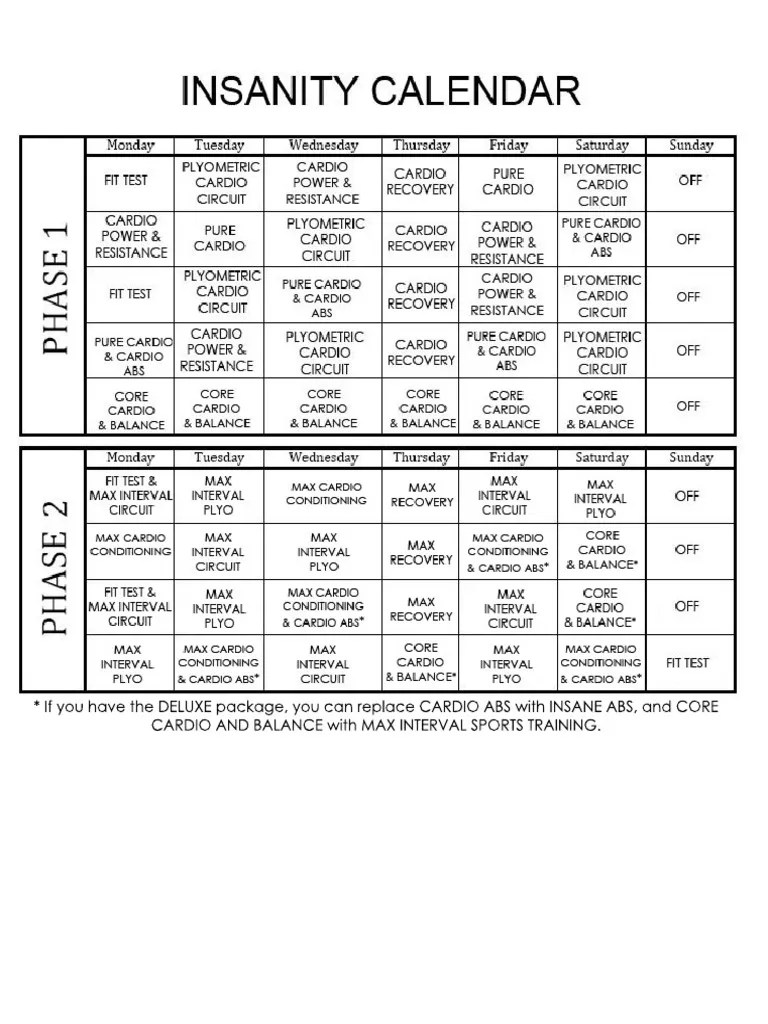 INSANITY CALENDAR

PHASE 1

| Monday | Tuesday | Wednesday | Thursday | Friday | Saturday | Sunday |
|---|---|---|---|---|---|---|
| FIT TEST | PLYOMETRIC CARDIO CIRCUIT | CARDIO POWER & RESISTANCE | CARDIO RECOVERY | PURE CARDIO | PLYOMETRIC CARDIO CIRCUIT | OFF |
| CARDIO POWER & RESISTANCE | PURE CARDIO | PLYOMETRIC CARDIO CIRCUIT | CARDIO RECOVERY | CARDIO POWER & RESISTANCE | PURE CARDIO & CARDIO ABS | OFF |
| FIT TEST | PLYOMETRIC CARDIO CIRCUIT | PURE CARDIO & CARDIO ABS | CARDIO RECOVERY | CARDIO POWER & RESISTANCE | PLYOMETRIC CARDIO CIRCUIT | OFF |
| PURE CARDIO & CARDIO ABS | CARDIO POWER & RESISTANCE | PLYOMETRIC CARDIO CIRCUIT | CARDIO RECOVERY | PURE CARDIO & CARDIO ABS | PLYOMETRIC CARDIO CIRCUIT | OFF |
| CORE CARDIO & BALANCE | CORE CARDIO & BALANCE | CORE CARDIO & BALANCE | CORE CARDIO & BALANCE | CORE CARDIO & BALANCE | CORE CARDIO & BALANCE | OFF |

PHASE 2

| Monday | Tuesday | Wednesday | Thursday | Friday | Saturday | Sunday |
|---|---|---|---|---|---|---|
| FIT TEST & MAX INTERVAL CIRCUIT | MAX INTERVAL PLYO | MAX CARDIO CONDITIONING | MAX RECOVERY | MAX INTERVAL CIRCUIT | MAX INTERVAL PLYO | OFF |
| MAX CARDIO CONDITIONING | MAX INTERVAL CIRCUIT | MAX INTERVAL PLYO | MAX RECOVERY | MAX CARDIO CONDITIONING & CARDIO ABS* | CORE CARDIO & BALANCE* | OFF |
| FIT TEST & MAX INTERVAL CIRCUIT | MAX INTERVAL PLYO | MAX CARDIO CONDITIONING & CARDIO ABS* | MAX RECOVERY | MAX INTERVAL CIRCUIT | CORE CARDIO & BALANCE* | OFF |
| MAX INTERVAL PLYO | MAX CARDIO CONDITIONING & CARDIO ABS* | MAX INTERVAL CIRCUIT | CORE CARDIO & BALANCE* | MAX INTERVAL PLYO | MAX CARDIO CONDITIONING & CARDIO ABS* | FIT TEST |

* If you have the DELUXE package, you can replace CARDIO ABS with INSANE ABS, and CORE CARDIO AND BALANCE with MAX INTERVAL SPORTS TRAINING.